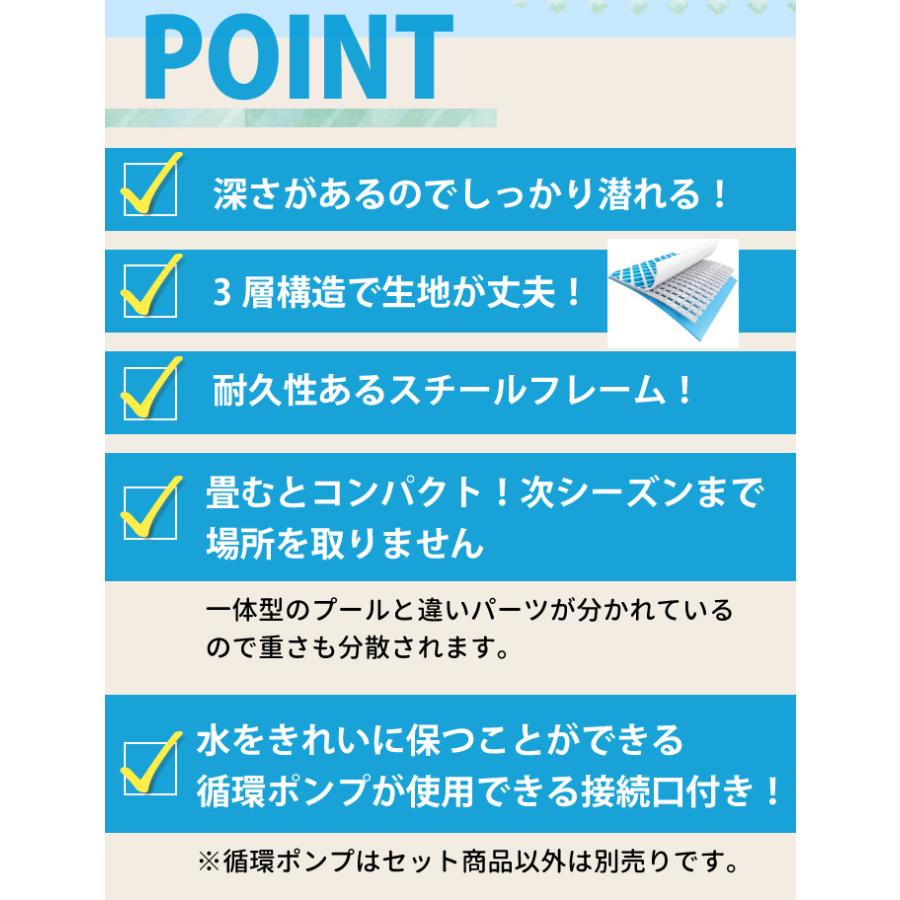 POINT

深さがあるのでしっかり潜れる！

3 層構造で生地が丈夫！

耐久性あるスチールフレーム！

畳むとコンパクト！次シーズンまで場所を取りません

一体型のプールと違いパーツが分かれているので重さも分散されます。

水をきれいに保つことができる循環ポンプが使用できる接続口付き！

※循環ポンプはセット商品以外は別売りです。